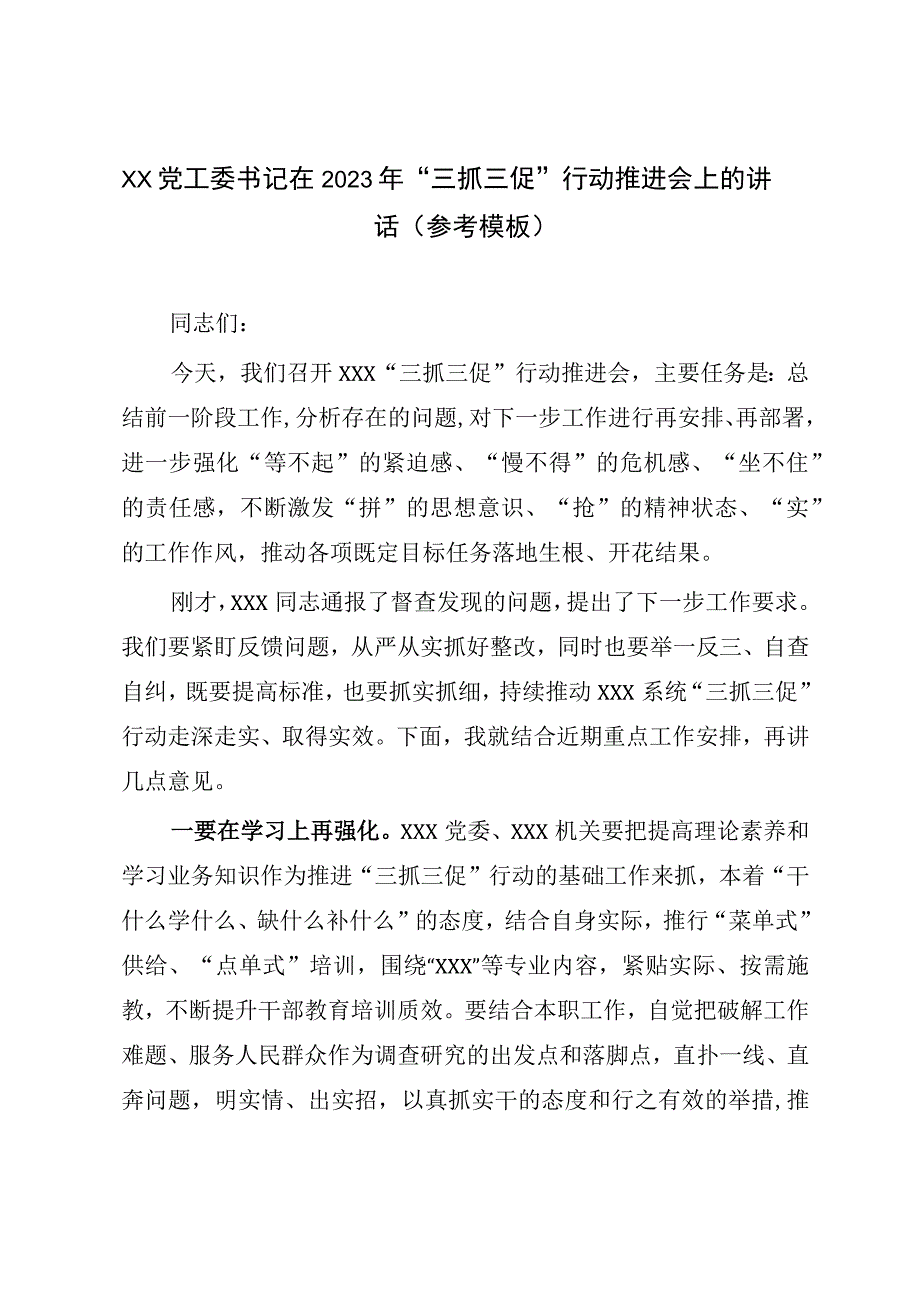 XX党工委书记在2023年“三抓三促”行动推进会上的讲话（参考模板）

同志们：

今天，我们召开XXX“三抓三促”行动推进会，主要任务是：总结前一阶段工作，分析存在的问题，对下一步工作进行再安排、再部署，进一步强化“等不起”的紧迫感、“慢不得”的危机感、“坐不住”的责任感，不断激发“拼”的思想意识、“抢”的精神状态、“实”的工作作风，推动各项既定目标任务落地生根、开花结果。

刚才，XXX同志通报了督查发现的问题，提出了下一步工作要求。我们要紧盯反馈问题，从严从实抓好整改，同时也要举一反三、自查自纠，既要提高标准，也要抓实抓细，持续推动XXX系统“三抓三促”行动走深走实、取得实效。下面，我就结合近期重点工作安排，再讲几点意见。

一要在学习上再强化。XXX党委、XXX机关要把提高理论素养和学习业务知识作为推进“三抓三促”行动的基础工作来抓，本着“干什么学什么、缺什么补什么”的态度，结合自身实际，推行“菜单式”供给、“点单式”培训，围绕“XXX”等专业内容，紧贴实际、按需施教，不断提升干部教育培训质效。要结合本职工作，自觉把破解工作难题、服务人民群众作为调查研究的出发点和落脚点，直扑一线、直奔问题，明实情、出实招，以真抓实干的态度和行之有效的举措，推